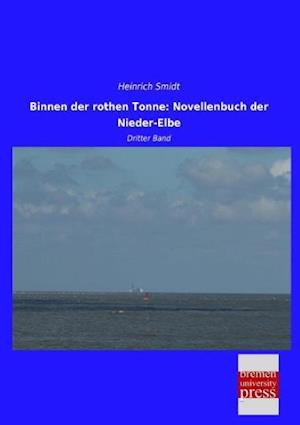 Heinrich Smidt

Binnen der rothen Tonne: Novellenbuch der Nieder-Elbe

Dritter Band

bremen
university
press